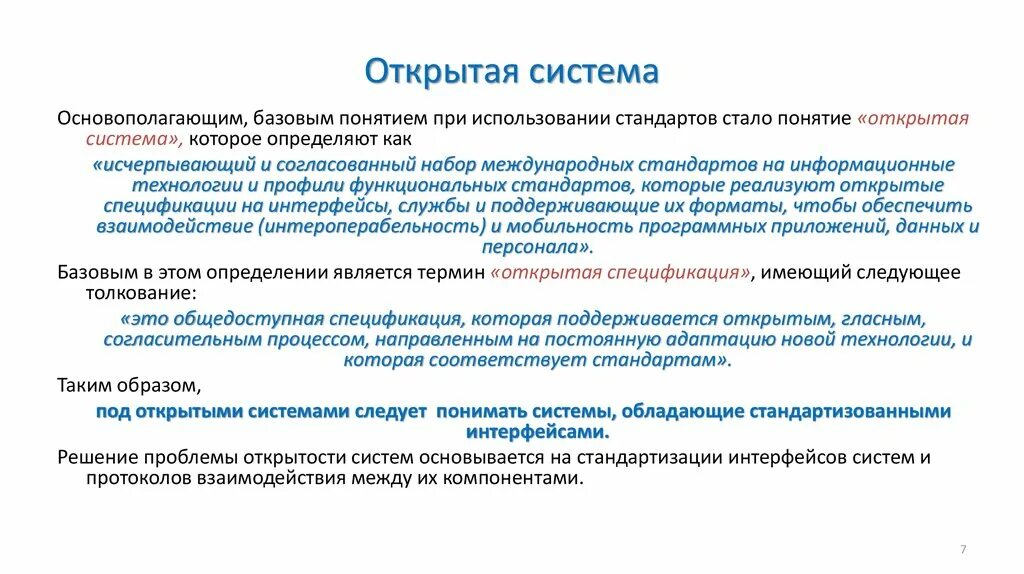 Открытая система

Основополагающим, базовым понятием при использовании стандартов стало понятие «открытая система», которое определяют как

«исчерпывающий и согласованный набор международных стандартов на информационные технологии и профили функциональных стандартов, которые реализуют открытые спецификации на интерфейсы, службы и поддерживающие их форматы, чтобы обеспечить взаимодействие (интероперабельность) и мобильность программных приложений, данных и персонала».

Базовым в этом определении является термин «открытая спецификация», имеющий следующее толкование:

«это общедоступная спецификация, которая поддерживается открытым, гласным, согласительным процессом, направленным на постоянную адаптацию новой технологии, и которая соответствует стандартам».

Таким образом,

под открытыми системами следует понимать системы, обладающие стандартизованными интерфейсами.

Решение проблемы открытости систем основывается на стандартизации интерфейсов систем и протоколов взаимодействия между их компонентами.

7